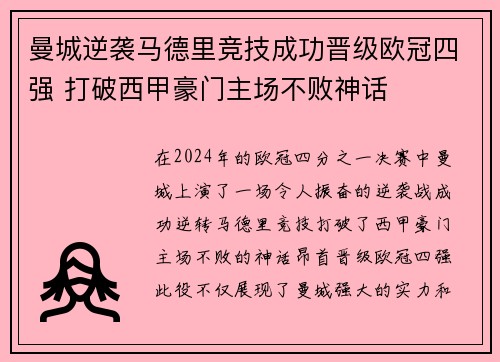 曼城逆袭马德里竞技成功晋级欧冠四强 打破西甲豪门主场不败神话

在2024年的欧冠四分之一决赛中曼城上演了一场令人振奋的逆袭战成功逆转马德里竞技打破了西甲豪门主场不败的神话昂首晋级欧冠四强此役不仅展现了曼城强大的实力和